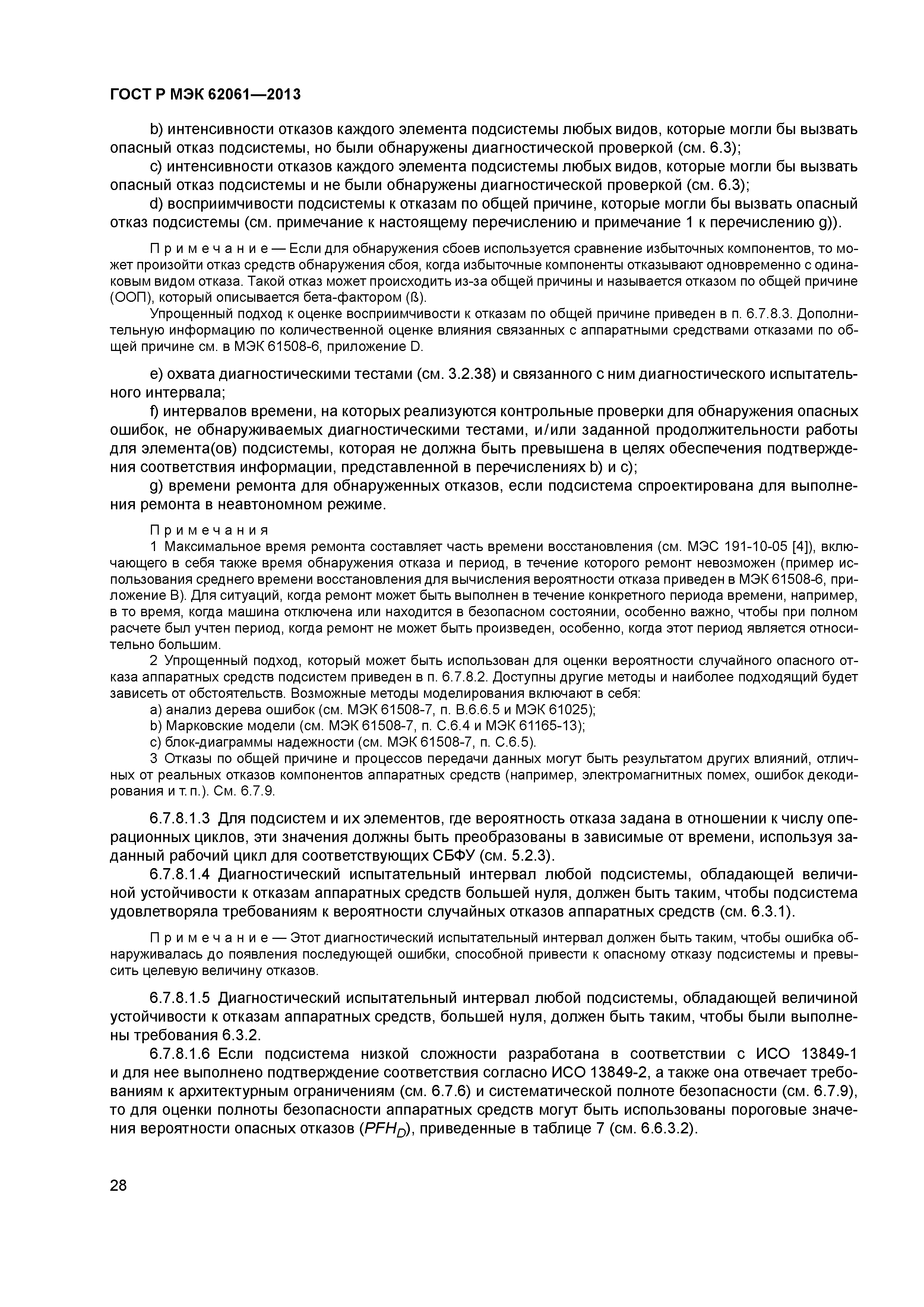 ГОСТ Р МЭК 62061—2013

b) интенсивности отказов каждого элемента подсистемы любых видов, которые могли бы вызвать опасный отказ подсистемы, но были обнаружены диагностической проверкой (см. 6.3);

c) интенсивности отказов каждого элемента подсистемы любых видов, которые могли бы вызвать опасный отказ подсистемы и не были обнаружены диагностической проверкой (см. 6.3);

d) восприимчивости подсистемы к отказам по общей причине, которые могли бы вызвать опасный отказ подсистемы (см. примечание к настоящему перечислению и примечание 1 к перечислению g)).

Примечание — Если для обнаружения сбоев используется сравнение избыточных компонентов, то может произойти отказ средств обнаружения сбоя, когда избыточные компоненты отказывают одновременно с одинаковым видом отказа. Такой отказ может происходить из-за общей причины и называется отказом по общей причине (ООП), который описывается бета-фактором (ß).

Упрощенный подход к оценке восприимчивости к отказам по общей причине приведен в п. 6.7.8.3. Дополнительную информацию по количественной оценке влияния связанных с аппаратными средствами отказами по общей причине см. в МЭК 61508-6, приложение D.

e) охвата диагностическими тестами (см. 3.2.38) и связанного с ним диагностического испытательного интервала;

f) интервалов времени, на которых реализуются контрольные проверки для обнаружения опасных ошибок, не обнаруживаемых диагностическими тестами, и/или заданной продолжительности работы для элемента(ов) подсистемы, которая не должна быть превышена в целях обеспечения подтверждения соответствия информации, представленной в перечислениях b) и c);

g) времени ремонта для обнаруженных отказов, если подсистема спроектирована для выполнения ремонта в неавтономном режиме.

Примечания

1 Максимальное время ремонта составляет часть времени восстановления (см. МЭС 191-10-05 [4]), включающего в себя также время обнаружения отказа и период, в течение которого ремонт невозможен (пример использования среднего времени восстановления для вычисления вероятности отказа приведен в МЭК 61508-6, приложение B). Для ситуаций, когда ремонт может быть выполнен в течение конкретного периода времени, например, в то время, когда машина отключена или находится в безопасном состоянии, особенно важно, чтобы при полном расчете был учтен период, когда ремонт не может быть произведен, особенно, когда этот период является относительно большим.

2 Упрощенный подход, который может быть использован для оценки вероятности случайного опасного отказа аппаратных средств подсистем приведен в п. 6.7.8.2. Доступны другие методы и наиболее подходящий будет зависеть от обстоятельств. Возможные методы моделирования включают в себя:

a) анализ дерева ошибок (см. МЭК 61508-7, п. B.6.6.5 и МЭК 61025);

b) Марковские модели (см. МЭК 61508-7, п. C.6.4 и МЭК 61165-13);

c) блок-диаграммы надежности (см. МЭК 61508-7, п. C.6.5).

3 Отказы по общей причине и процессов передачи данных могут быть результатом других влияний, отличных от реальных отказов компонентов аппаратных средств (например, электромагнитных помех, ошибок декодирования и т. п.). См. 6.7.9.

6.7.8.1.3 Для подсистем и их элементов, где вероятность отказа задана в отношении к числу операционных циклов, эти значения должны быть преобразованы в зависимые от времени, используя заданный рабочий цикл для соответствующих СБФУ (см. 5.2.3).

6.7.8.1.4 Диагностический испытательный интервал любой подсистемы, обладающей величиной устойчивости к отказам аппаратных средств большей нуля, должен быть таким, чтобы подсистема удовлетворяла требованиям к вероятности случайных отказов аппаратных средств (см. 6.3.1).

Примечание — Этот диагностический испытательный интервал должен быть таким, чтобы ошибка обнаруживалась до появления последующей ошибки, способной привести к опасному отказу подсистемы и превысить целевую величину отказов.

6.7.8.1.5 Диагностический испытательный интервал любой подсистемы, обладающей величиной устойчивости к отказам аппаратных средств, большей нуля, должен быть таким, чтобы были выполнены требования 6.3.2.

6.7.8.1.6 Если подсистема низкой сложности разработана в соответствии с ИСО 13849-1 и для нее выполнено подтверждение соответствия согласно ИСО 13849-2, а также она отвечает требованиям к архитектурным ограничениям (см. 6.7.6) и систематической полноте безопасности (см. 6.7.9), то для оценки полноты безопасности аппаратных средств могут быть использованы пороговые значения вероятности опасных отказов ($PFH_D$), приведенные в таблице 7 (см. 6.6.3.2).

28